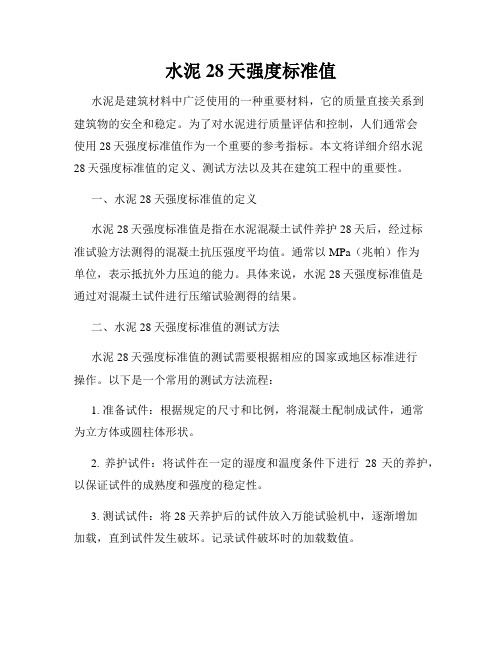 水泥 28 天强度标准值

水泥是建筑材料中广泛使用的一种重要材料，它的质量直接关系到建筑物的安全和稳定。为了对水泥进行质量评估和控制，人们通常会使用 28 天强度标准值作为一个重要的参考指标。本文将详细介绍水泥 28 天强度标准值的定义、测试方法以及其在建筑工程中的重要性。

一、水泥 28 天强度标准值的定义

水泥 28 天强度标准值是指在水泥混凝土试件养护 28 天后，经过标准试验方法测得的混凝土抗压强度平均值。通常以 MPa（兆帕）作为单位，表示抵抗外力压迫的能力。具体来说，水泥 28 天强度标准值是通过对混凝土试件进行压缩试验测得的结果。

二、水泥 28 天强度标准值的测试方法

水泥 28 天强度标准值的测试需要根据相应的国家或地区标准进行操作。以下是一个常用的测试方法流程：

1. 准备试件：根据规定的尺寸和比例，将混凝土配制成试件，通常为立方体或圆柱体形状。

2. 养护试件：将试件在一定的湿度和温度条件下进行 28 天的养护，以保证试件的成熟度和强度的稳定性。

3. 测试试件：将 28 天养护后的试件放入万能试验机中，逐渐增加加载，直到试件发生破坏。记录试件破坏时的加载数值。